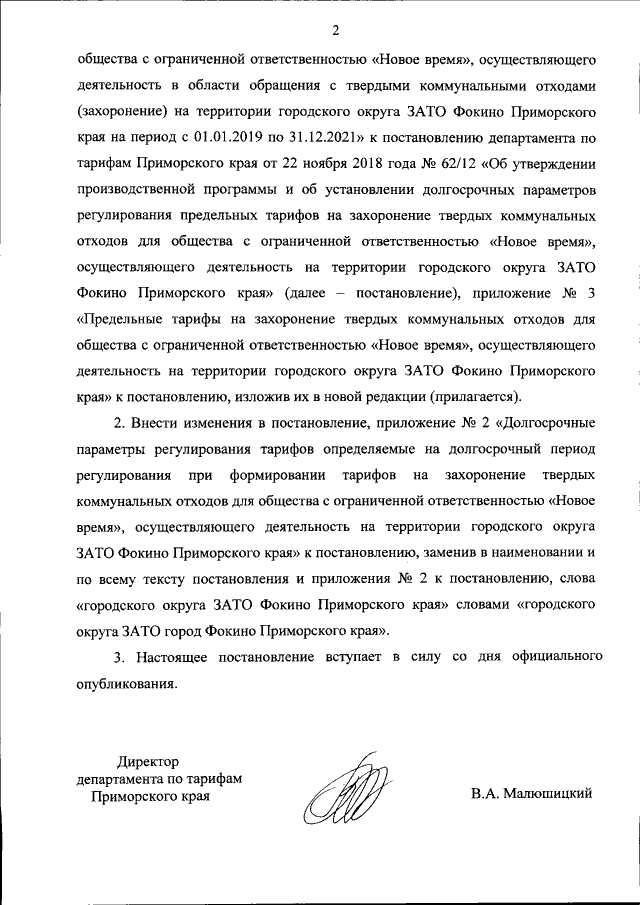 2

общества с ограниченной ответственностью «Новое время», осуществляющего деятельность в области обращения с твердыми коммунальными отходами (захоронение) на территории городского округа ЗАТО Фокино Приморского края на период с 01.01.2019 по 31.12.2021» к постановлению департамента по тарифам Приморского края от 22 ноября 2018 года № 62/12 «Об утверждении производственной программы и об установлении долгосрочных параметров регулирования предельных тарифов на захоронение твердых коммунальных отходов для общества с ограниченной ответственностью «Новое время», осуществляющего деятельность на территории городского округа ЗАТО Фокино Приморского края» (далее – постановление), приложение № 3 «Предельные тарифы на захоронение твердых коммунальных отходов для общества с ограниченной ответственностью «Новое время», осуществляющего деятельность на территории городского округа ЗАТО Фокино Приморского края» к постановлению, изложив их в новой редакции (прилагается).

2. Внести изменения в постановление, приложение № 2 «Долгосрочные параметры регулирования тарифов определяемые на долгосрочный период регулирования при формировании тарифов на захоронение твердых коммунальных отходов для общества с ограниченной ответственностью «Новое время», осуществляющего деятельность на территории городского округа ЗАТО Фокино Приморского края» к постановлению, заменив в наименовании и по всему тексту постановления и приложения № 2 к постановлению, слова «городского округа ЗАТО Фокино Приморского края» словами «городского округа ЗАТО город Фокино Приморского края».

3. Настоящее постановление вступает в силу со дня официального опубликования.

Директор
департамента по тарифам
Приморского края

В.А. Малюшицкий